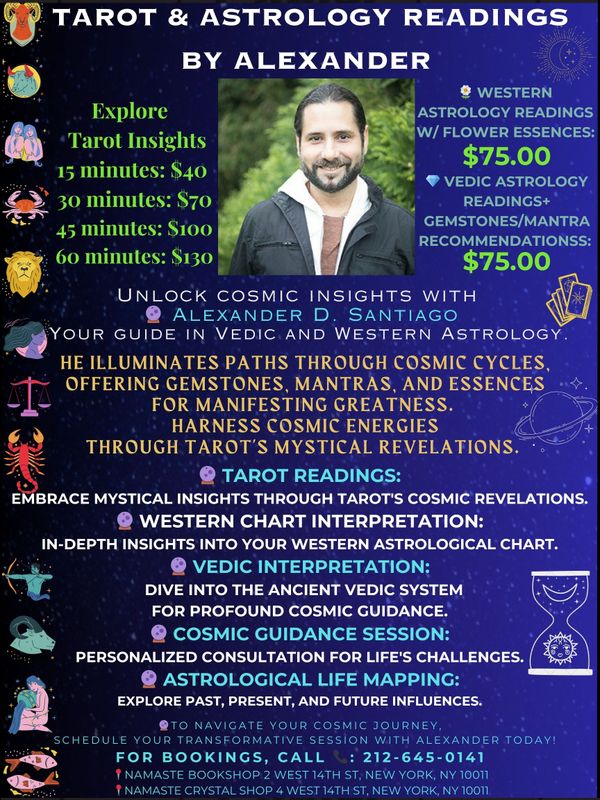 TAROT & ASTROLOGY READINGS
BY ALEXANDER

Explore
Tarot Insights
15 minutes: $40
30 minutes: $70
45 minutes: $100
60 minutes: $130

WESTERN ASTROLOGY READINGS W/ FLOWER ESSENCES:
$75.00
VEDIC ASTROLOGY READINGS+ GEMSTONES/MANTRA RECOMMENDATIONSS:
$75.00

UNLOCK COSMIC INSIGHTS WITH
ALEXANDER D. SANTIAGO
YOUR GUIDE IN VEDIC AND WESTERN ASTROLOGY.

HE ILLUMINATES PATHS THROUGH COSMIC CYCLES, OFFERING GEMSTONES, MANTRAS, AND ESSENCES FOR MANIFESTING GREATNESS.
HARNESS COSMIC ENERGIES THROUGH TAROT'S MYSTICAL REVELATIONS.

TAROT READINGS:
EMBRACE MYSTICAL INSIGHTS THROUGH TAROT'S COSMIC REVELATIONS.
WESTERN CHART INTERPRETATION:
IN-DEPTH INSIGHTS INTO YOUR WESTERN ASTROLOGICAL CHART.
VEDIC INTERPRETATION:
DIVE INTO THE ANCIENT VEDIC SYSTEM FOR PROFOUND COSMIC GUIDANCE.
COSMIC GUIDANCE SESSION:
PERSONALIZED CONSULTATION FOR LIFE'S CHALLENGES.
ASTROLOGICAL LIFE MAPPING:
EXPLORE PAST, PRESENT, AND FUTURE INFLUENCES.

TO NAVIGATE YOUR COSMIC JOURNEY,
SCHEDULE YOUR TRANSFORMATIVE SESSION WITH ALEXANDER TODAY!
FOR BOOKINGS, CALL : 212-645-0141
NAMASTE BOOKSHOP 2 WEST 14TH ST, NEW YORK, NY 10011
NAMASTE CRYSTAL SHOP 4 WEST 14TH ST, NEW YORK, NY 10011